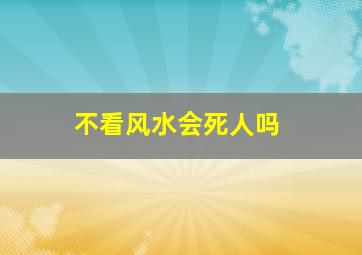 不看风水会死人吗